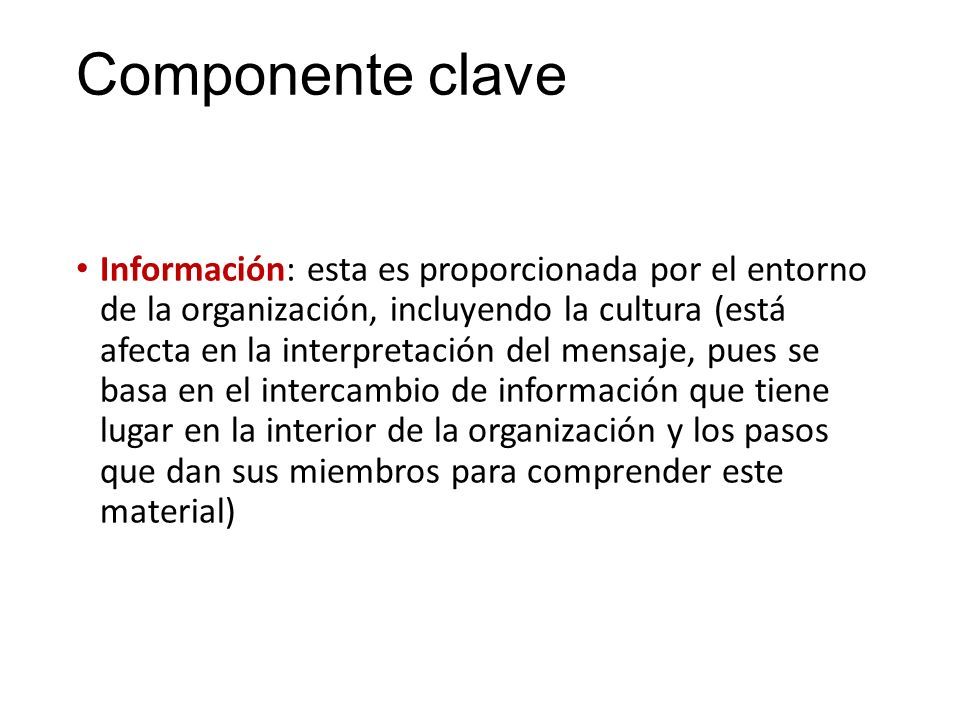 Componente clave

• Información: esta es proporcionada por el entorno de la organización, incluyendo la cultura (está afecta en la interpretación del mensaje, pues se basa en el intercambio de información que tiene lugar en la interior de la organización y los pasos que dan sus miembros para comprender este material)